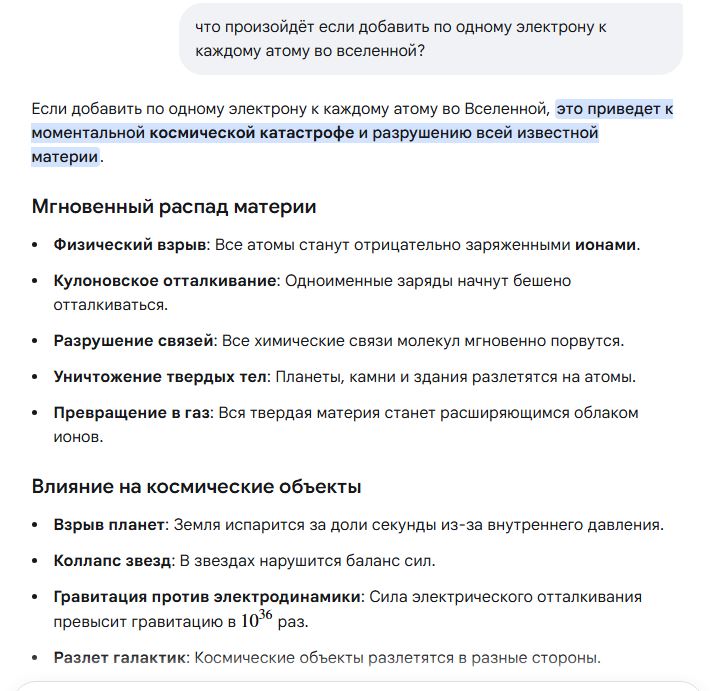 что произойдёт если добавить по одному электрону к каждому атому во вселенной?

Если добавить по одному электрону к каждому атому во Вселенной, это приведет к моментальной космической катастрофе и разрушению всей известной материи.

Мгновенный распад материи

- Физический взрыв: Все атомы станут отрицательно заряженными ионами.
- Кулоновское отталкивание: Одноименные заряды начнут бешено отталкиваться.
- Разрушение связей: Все химические связи молекул мгновенно порвутся.
- Уничтожение твердых тел: Планеты, камни и здания разлетятся на атомы.
- Превращение в газ: Вся твердая материя станет расширяющимся облаком ионов.

Влияние на космические объекты

- Взрыв планет: Земля испарится за доли секунды из-за внутреннего давления.
- Коллапс звезд: В звездах нарушится баланс сил.
- Гравитация против электродинамики: Сила электрического отталкивания превысит гравитацию в $10^{36}$ раз.
- Разлет галактик: Космические объекты разлетятся в разные стороны.